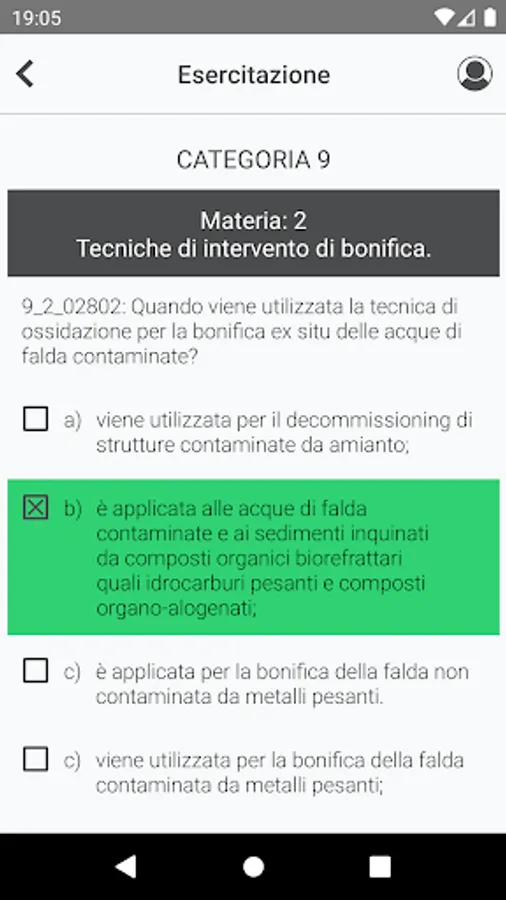 19:05

Esercitazione

CATEGORIA 9

Materia: 2
Tecniche di intervento di bonifica.

9_2_02802: Quando viene utilizzata la tecnica di ossidazione per la bonifica ex situ delle acque di falda contaminate?

a) viene utilizzata per il decommissioning di strutture contaminate da amianto;

b) è applicata alle acque di falda contaminate e ai sedimenti inquinati da composti organici biorefrattari quali idrocarburi pesanti e composti organo-alogenati;

c) è applicata per la bonifica della falda non contaminata da metalli pesanti.

c) viene utilizzata per la bonifica della falda contaminata da metalli pesanti;